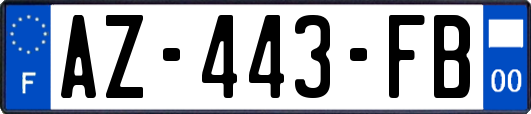 F
AZ-443-FB
00